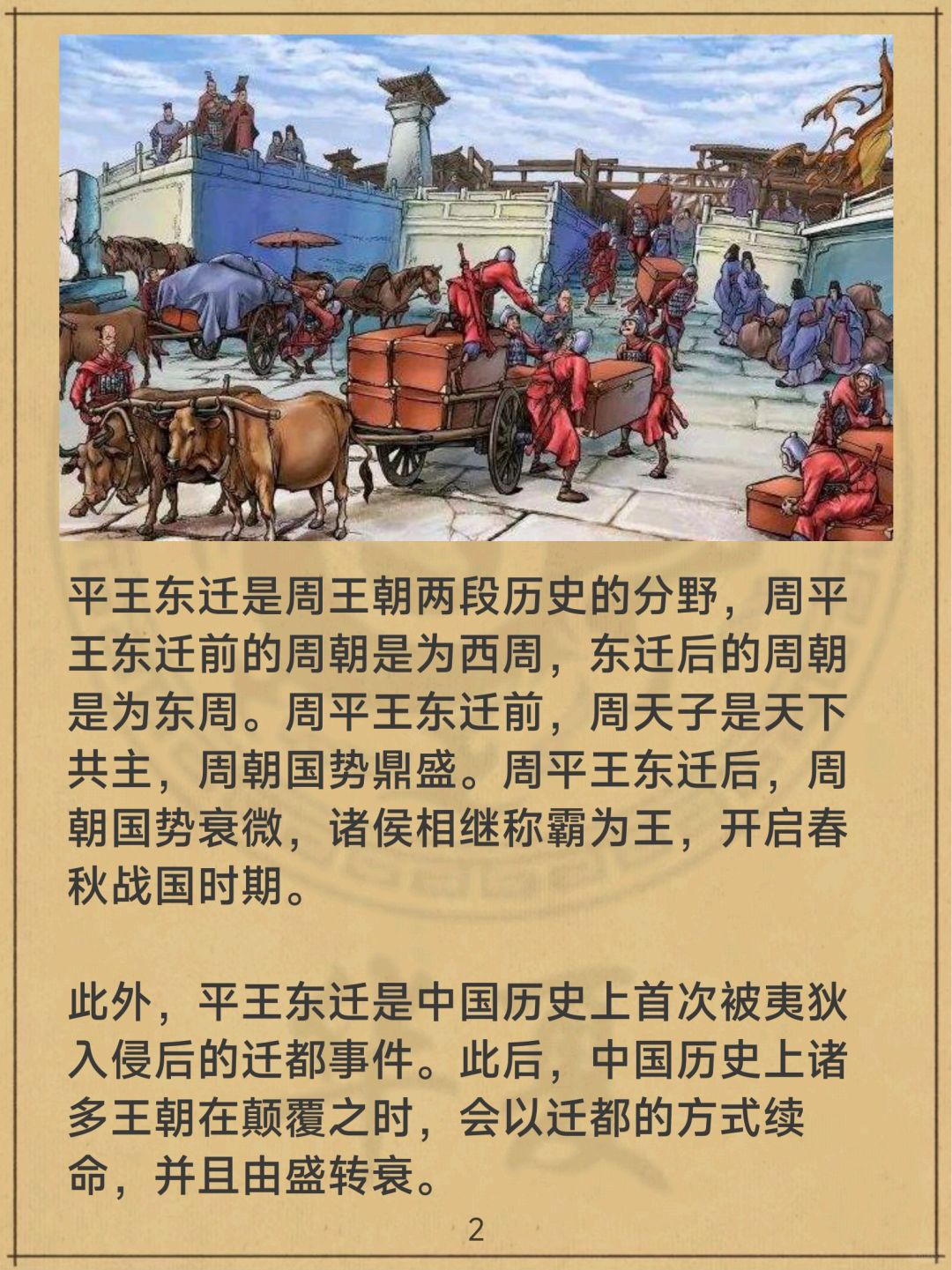 平王东迁是周王朝两段历史的分野，周平王东迁前的周朝是为西周，东迁后的周朝是为东周。周平王东迁前，周天子是天下共主，周朝国势鼎盛。周平王东迁后，周朝国势衰微，诸侯相继称霸为王，开启春秋战国时期。

此外，平王东迁是中国历史上首次被夷狄入侵后的迁都事件。此后，中国历史上诸多王朝在颠覆之时，会以迁都的方式续命，并且由盛转衰。

2